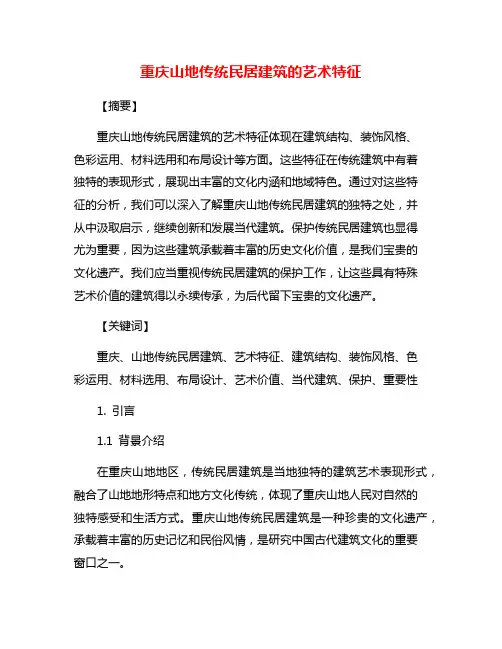 重庆山地传统民居建筑的艺术特征

【摘要】

重庆山地传统民居建筑的艺术特征体现在建筑结构、装饰风格、色彩运用、材料选用和布局设计等方面。这些特征在传统建筑中有着独特的表现形式，展现出丰富的文化内涵和地域特色。通过对这些特征的分析，我们可以深入了解重庆山地传统民居建筑的独特之处，并从中汲取启示，继续创新和发展当代建筑。保护传统民居建筑也显得尤为重要，因为这些建筑承载着丰富的历史文化价值，是我们宝贵的文化遗产。我们应当重视传统民居建筑的保护工作，让这些具有特殊艺术价值的建筑得以永续传承，为后代留下宝贵的文化遗产。

【关键词】

重庆、山地传统民居建筑、艺术特征、建筑结构、装饰风格、色彩运用、材料选用、布局设计、艺术价值、当代建筑、保护、重要性

1. 引言

1.1 背景介绍

在重庆山地地区，传统民居建筑是当地独特的建筑艺术表现形式，融合了山地地形特点和地方文化传统，体现了重庆山地人民对自然的独特感受和生活方式。重庆山地传统民居建筑是一种珍贵的文化遗产，承载着丰富的历史记忆和民俗风情，是研究中国古代建筑文化的重要窗口之一。